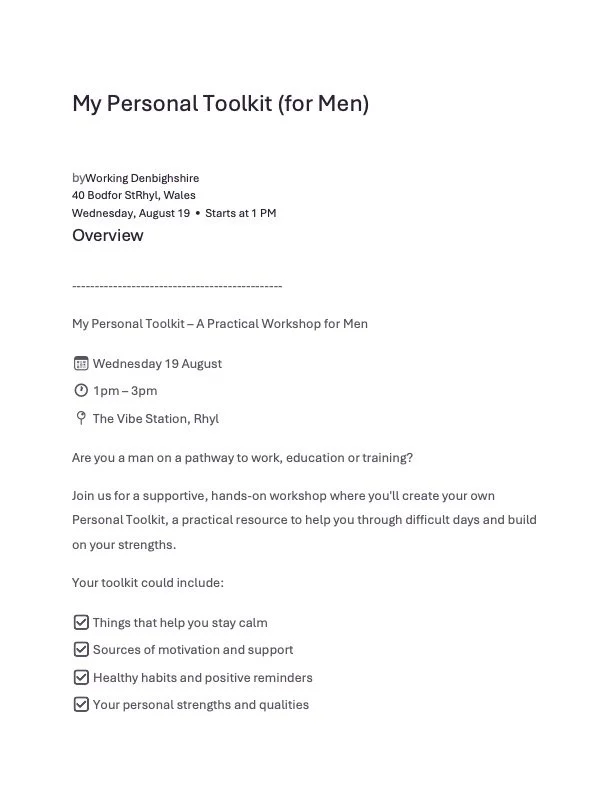 My Personal Toolkit (for Men)

byWorking Denbighshire
40 Bodfor StRhyl, Wales
Wednesday, August 19 • Starts at 1 PM

Overview

----------------------------------------------

My Personal Toolkit – A Practical Workshop for Men

Wednesday 19 August

1pm – 3pm

The Vibe Station, Rhyl

Are you a man on a pathway to work, education or training?

Join us for a supportive, hands-on workshop where you'll create your own Personal Toolkit, a practical resource to help you through difficult days and build on your strengths.

Your toolkit could include:

Things that help you stay calm

Sources of motivation and support

Healthy habits and positive reminders

Your personal strengths and qualities